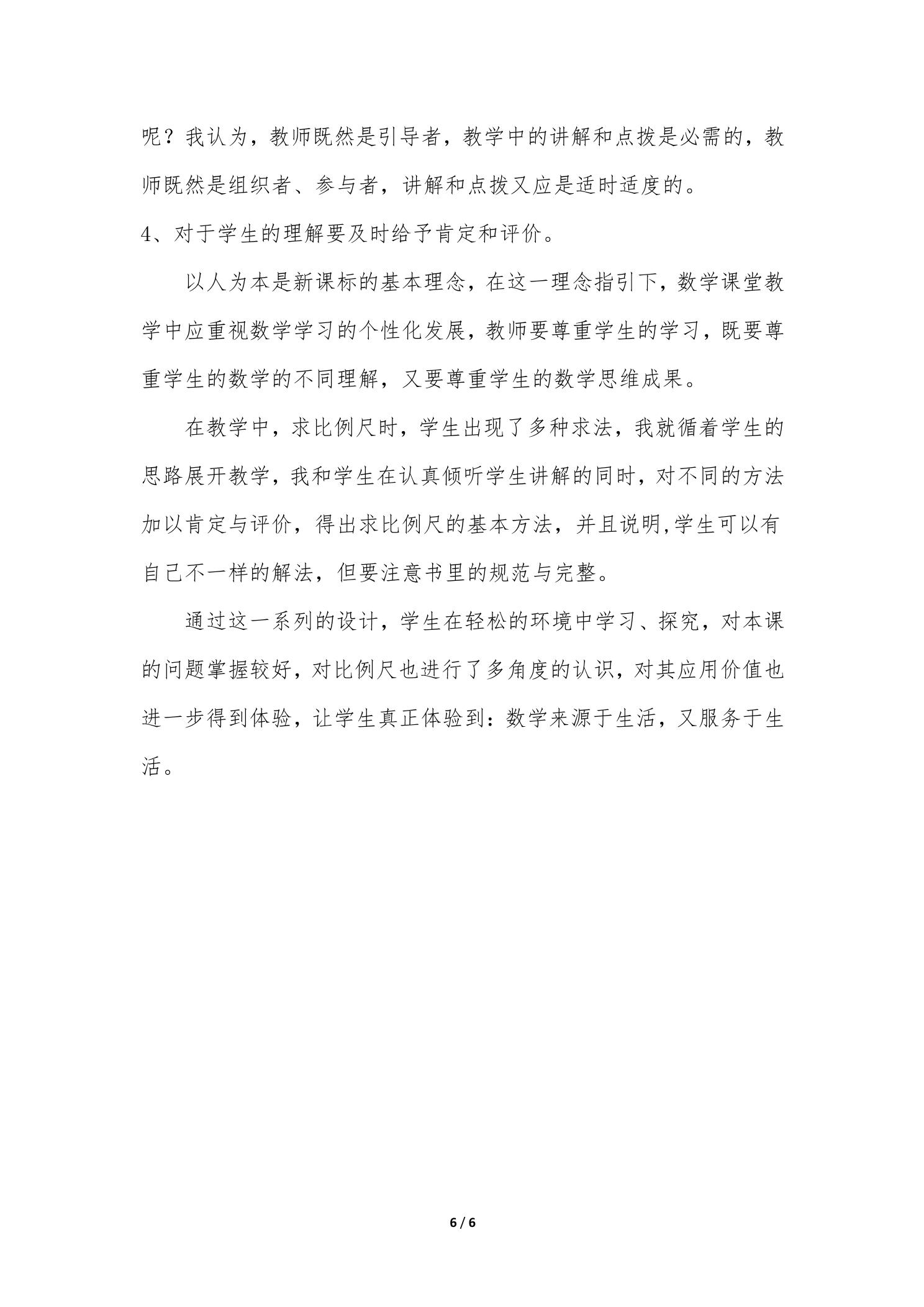 呢？我认为，教师既然是引导者，教学中的讲解和点拨是必需的，教师既然是组织者、参与者，讲解和点拨又应是适时适度的。

4、对于学生的理解要及时给予肯定和评价。

以人为本是新课标的基本理念，在这一理念指引下，数学课堂教学中应重视数学学习的个性化发展，教师要尊重学生的学习，既要尊重学生的数学的不同理解，又要尊重学生的数学思维成果。

在教学中，求比例尺时，学生出现了多种求法，我就循着学生的思路展开教学，我和学生在认真倾听学生讲解的同时，对不同的方法加以肯定与评价，得出求比例尺的基本方法，并且说明,学生可以有自己不一样的解法，但要注意书里的规范与完整。

通过这一系列的设计，学生在轻松的环境中学习、探究，对本课的问题掌握较好，对比例尺也进行了多角度的认识，对其应用价值也进一步得到体验，让学生真正体验到：数学来源于生活，又服务于生活。

6 / 6